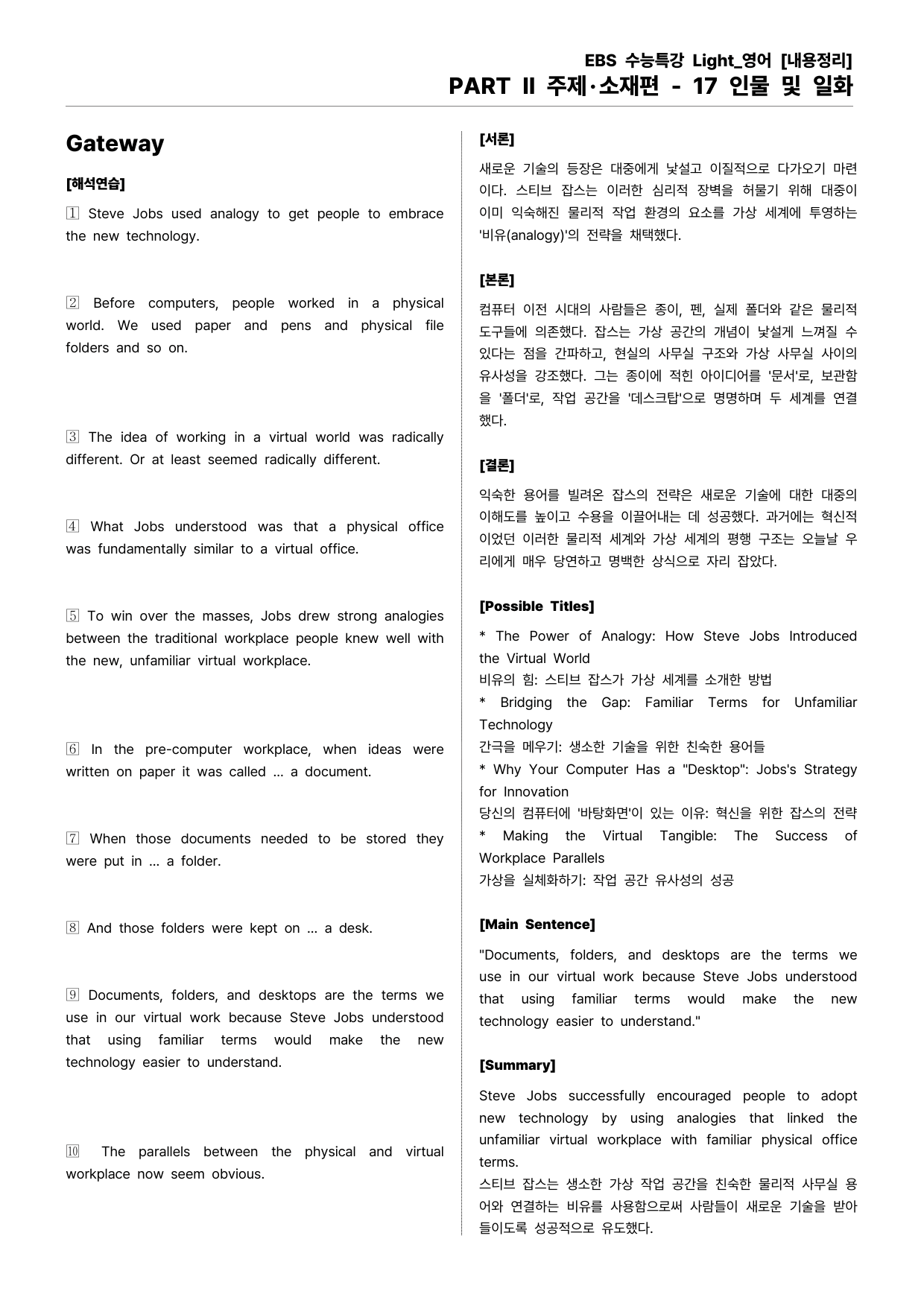 EBS 수능특강 Light_영어 [내용정리]
PART II 주제·소재편 - 17 인물 및 일화

Gateway

[해석연습]

1 Steve Jobs used analogy to get people to embrace the new technology.

2 Before computers, people worked in a physical world. We used paper and pens and physical file folders and so on.

3 The idea of working in a virtual world was radically different. Or at least seemed radically different.

4 What Jobs understood was that a physical office was fundamentally similar to a virtual office.

5 To win over the masses, Jobs drew strong analogies between the traditional workplace people knew well with the new, unfamiliar virtual workplace.

6 In the pre-computer workplace, when ideas were written on paper it was called ... a document.

7 When those documents needed to be stored they were put in ... a folder.

8 And those folders were kept on ... a desk.

9 Documents, folders, and desktops are the terms we use in our virtual work because Steve Jobs understood that using familiar terms would make the new technology easier to understand.

10 The parallels between the physical and virtual workplace now seem obvious.

[서론]

새로운 기술의 등장은 대중에게 낯설고 이질적으로 다가오기 마련이다. 스티브 잡스는 이러한 심리적 장벽을 허물기 위해 대중이 이미 익숙해진 물리적 작업 환경의 요소를 가상 세계에 투영하는 '비유(analogy)'의 전략을 채택했다.

[본론]

컴퓨터 이전 시대의 사람들은 종이, 펜, 실제 폴더와 같은 물리적 도구들에 의존했다. 잡스는 가상 공간의 개념이 낯설게 느껴질 수 있다는 점을 간파하고, 현실의 사무실 구조와 가상 사무실 사이의 유사성을 강조했다. 그는 종이에 적힌 아이디어를 '문서'로, 보관함을 '폴더'로, 작업 공간을 '데스크탑'으로 명명하며 두 세계를 연결했다.

[결론]

익숙한 용어를 빌려온 잡스의 전략은 새로운 기술에 대한 대중의 이해도를 높이고 수용을 이끌어내는 데 성공했다. 과거에는 혁신적이었던 이러한 물리적 세계와 가상 세계의 평행 구조는 오늘날 우리에게 매우 당연하고 명백한 상식으로 자리 잡았다.

[Possible Titles]

* The Power of Analogy: How Steve Jobs Introduced the Virtual World
비유의 힘: 스티브 잡스가 가상 세계를 소개한 방법
* Bridging the Gap: Familiar Terms for Unfamiliar Technology
간극을 메우기: 생소한 기술을 위한 친숙한 용어들
* Why Your Computer Has a "Desktop": Jobs's Strategy for Innovation
당신의 컴퓨터에 '바탕화면'이 있는 이유: 혁신을 위한 잡스의 전략
* Making the Virtual Tangible: The Success of Workplace Parallels
가상을 실체화하기: 작업 공간 유사성의 성공

[Main Sentence]

"Documents, folders, and desktops are the terms we use in our virtual work because Steve Jobs understood that using familiar terms would make the new technology easier to understand."

[Summary]

Steve Jobs successfully encouraged people to adopt new technology by using analogies that linked the unfamiliar virtual workplace with familiar physical office terms.
스티브 잡스는 생소한 가상 작업 공간을 친숙한 물리적 사무실 용어와 연결하는 비유를 사용함으로써 사람들이 새로운 기술을 받아들이도록 성공적으로 유도했다.